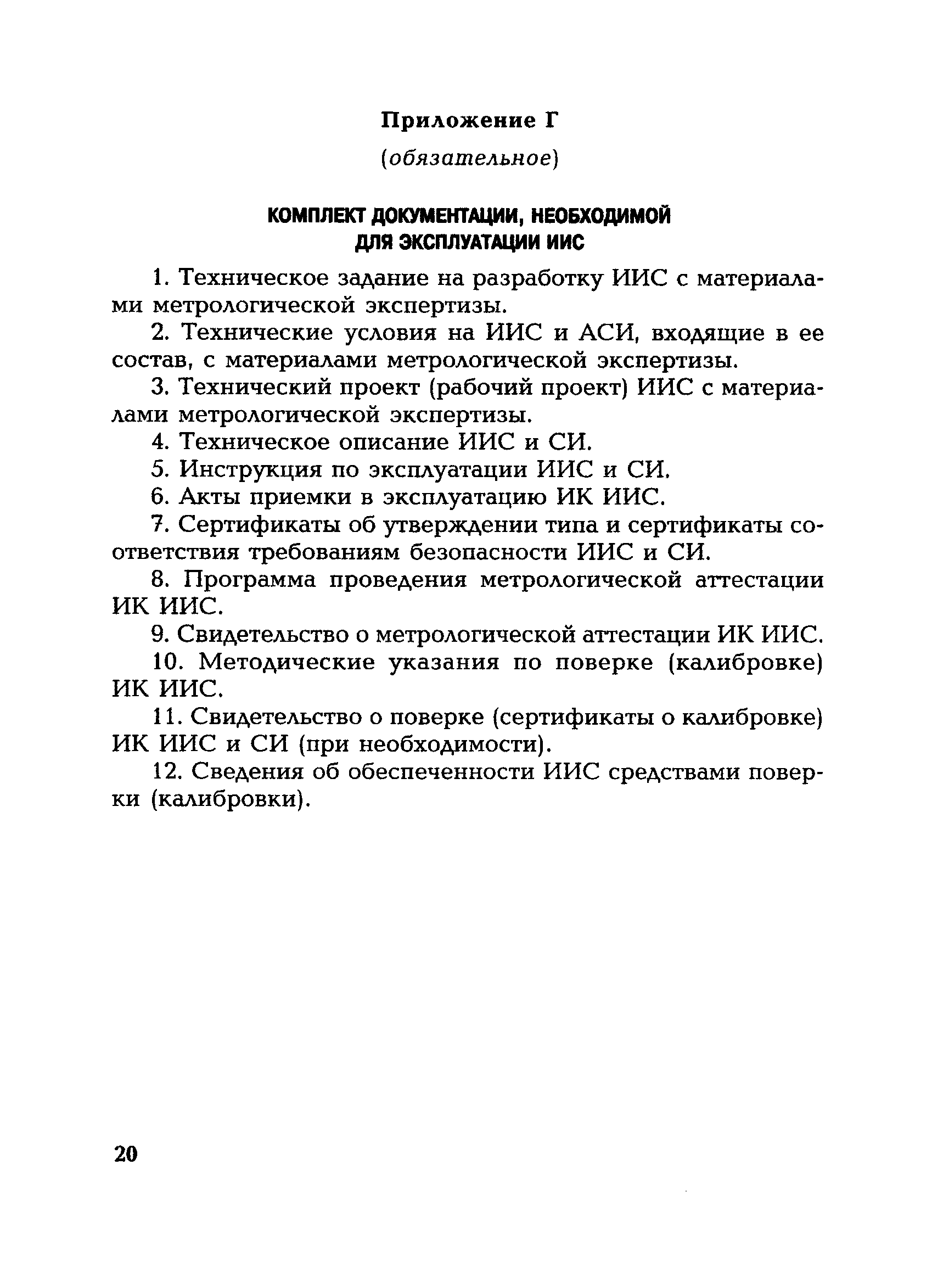 Приложение Г

(обязательное)

КОМПЛЕКТ ДОКУМЕНТАЦИИ, НЕОБХОДИМОЙ ДЛЯ ЭКСПЛУАТАЦИИ ИИС

1. Техническое задание на разработку ИИС с материалами метрологической экспертизы.

2. Технические условия на ИИС и АСИ, входящие в ее состав, с материалами метрологической экспертизы.

3. Технический проект (рабочий проект) ИИС с материалами метрологической экспертизы.

4. Техническое описание ИИС и СИ.

5. Инструкция по эксплуатации ИИС и СИ.

6. Акты приемки в эксплуатацию ИК ИИС.

7. Сертификаты об утверждении типа и сертификаты соответствия требованиям безопасности ИИС и СИ.

8. Программа проведения метрологической аттестации ИК ИИС.

9. Свидетельство о метрологической аттестации ИК ИИС.

10. Методические указания по поверке (калибровке) ИК ИИС.

11. Свидетельство о поверке (сертификаты о калибровке) ИК ИИС и СИ (при необходимости).

12. Сведения об обеспеченности ИИС средствами поверки (калибровки).

20